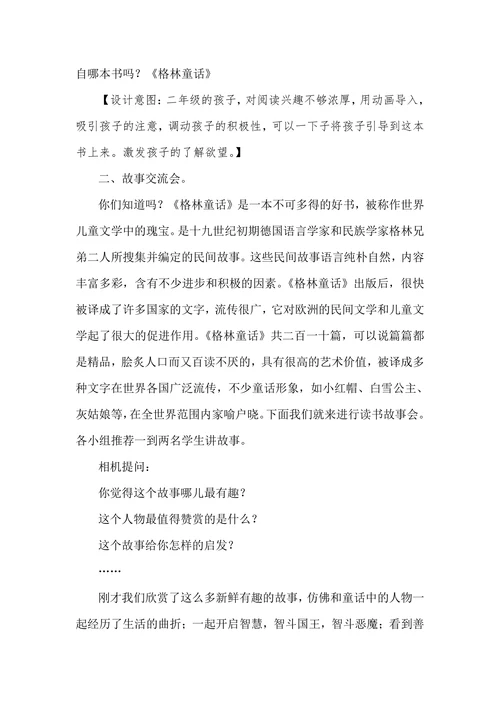 自哪本书吗？《格林童话》

【设计意图：二年级的孩子，对阅读兴趣不够浓厚，用动画导入，吸引孩子的注意，调动孩子的积极性，可以一下子将孩子引导到这本书上来。激发孩子的了解欲望。】

二、故事交流会。

你们知道吗？《格林童话》是一本不可多得的好书，被称作世界儿童文学中的瑰宝。是十九世纪初期德国语言学家和民族学家格林兄弟二人所搜集并编定的民间故事。这些民间故事语言纯朴自然，内容丰富多彩，含有不少进步和积极的因素。《格林童话》出版后，很快被译成了许多国家的文字，流传很广，它对欧洲的民间文学和儿童文学起了很大的促进作用。《格林童话》共二百一十篇，可以说篇篇都是精品，脍炙人口而又百读不厌的，具有很高的艺术价值，被译成多种文字在世界各国广泛流传，不少童话形象，如小红帽、白雪公主、灰姑娘等，在全世界范围内家喻户晓。下面我们就来进行读书故事会。各小组推荐一到两名学生讲故事。

相机提问：

你觉得这个故事哪儿最有趣？

这个人物最值得赞赏的是什么？

这个故事给你怎样的启发？

……

刚才我们欣赏了这么多新鲜有趣的故事，仿佛和童话中的人物一起经历了生活的曲折；一起开启智慧，智斗国王，智斗恶魔；看到善